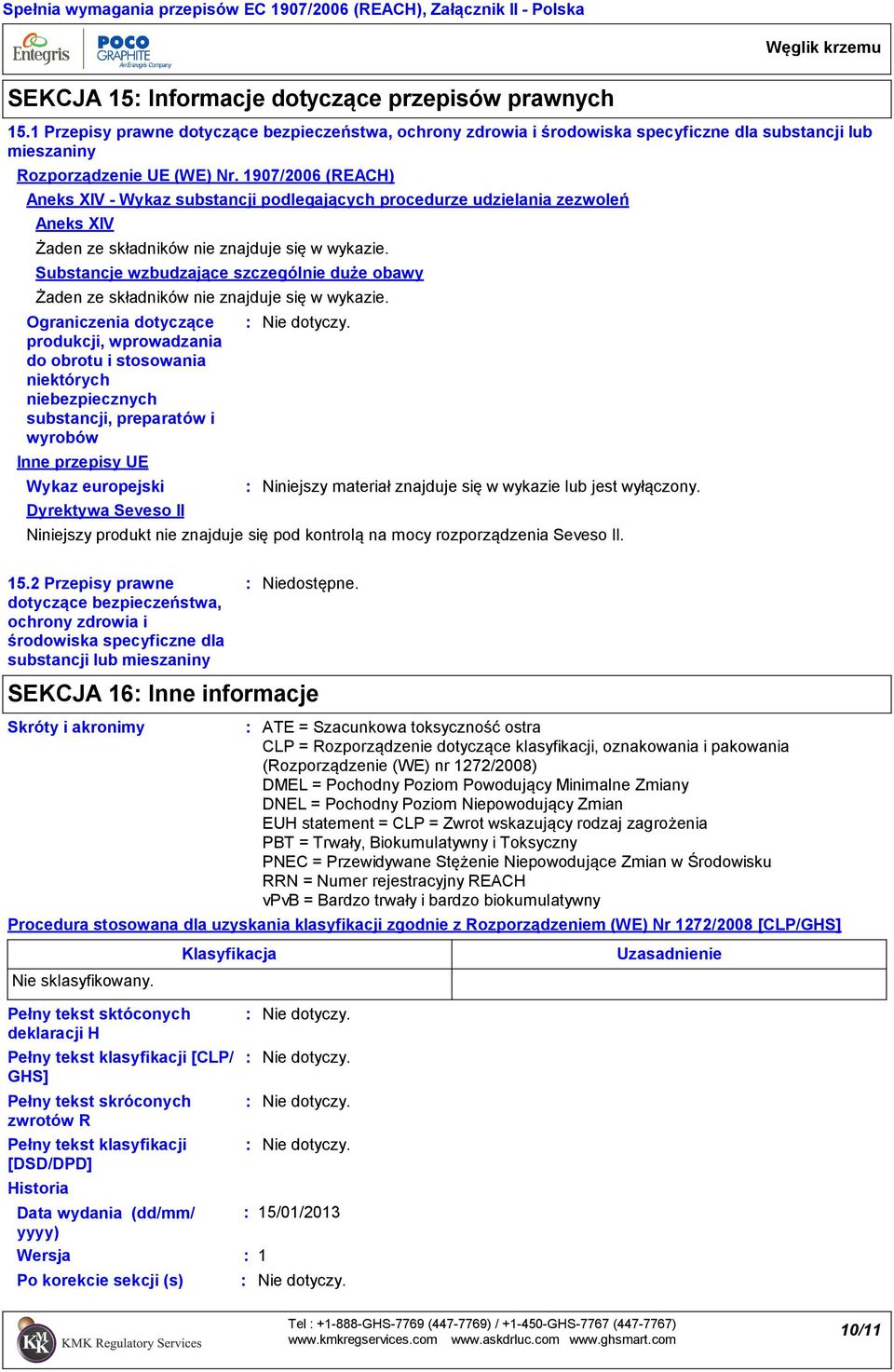 Spełnia wymagania przepisów EC 1907/2006 (REACH), Załącznik II - Polska

Entegris POCO GRAPHITE An Entegris Company

Węglik krzemu

SEKCJA 15: Informacje dotyczące przepisów prawnych

15.1 Przepisy prawne dotyczące bezpieczeństwa, ochrony zdrowia i środowiska specyficzne dla substancji lub mieszaniny

Rozporządzenie UE (WE) Nr. 1907/2006 (REACH)

Aneks XIV - Wykaz substancji podlegających procedurze udzielania zezwoleń

Aneks XIV

Żaden ze składników nie znajduje się w wykazie.

Substancje wzbudzające szczególnie duże obawy

Żaden ze składników nie znajduje się w wykazie.

Ograniczenia dotyczące produkcji, wprowadzania do obrotu i stosowania niektórych niebezpiecznych substancji, preparatów i wyrobów : Nie dotyczy.

Inne przepisy UE

Wykaz europejski : Niniejszy materiał znajduje się w wykazie lub jest wyłączony.

Dyrektywa Seveso II

Niniejszy produkt nie znajduje się pod kontrolą na mocy rozporządzenia Seveso II.

15.2 Przepisy prawne dotyczące bezpieczeństwa, ochrony zdrowia i środowiska specyficzne dla substancji lub mieszaniny : Niedostępne.

SEKCJA 16: Inne informacje

Skróty i akronimy : ATE = Szacunkowa toksyczność ostra
CLP = Rozporządzenie dotyczące klasyfikacji, oznakowania i pakowania (Rozporządzenie (WE) nr 1272/2008)
DMEL = Pochodny Poziom Powodujący Minimalne Zmiany
DNEL = Pochodny Poziom Niepowodujący Zmian
EUH statement = CLP = Zwrot wskazujący rodzaj zagrożenia
PBT = Trwały, Biokumulatywny i Toksyczny
PNEC = Przewidywane Stężenie Niepowodujące Zmian w Środowisku
RRN = Numer rejestracyjny REACH
vPvB = Bardzo trwały i bardzo biokumulatywny

Procedura stosowana dla uzyskania klasyfikacji zgodnie z Rozporządzeniem (WE) Nr 1272/2008 [CLP/GHS]

| Klasyfikacja | Uzasadnienie |
|---|---|
| Nie sklasyfikowany. | |

Pełny tekst sktóconych deklaracji H : Nie dotyczy.

Pełny tekst klasyfikacji [CLP/GHS] : Nie dotyczy.

Pełny tekst skróconych zwrotów R : Nie dotyczy.

Pełny tekst klasyfikacji [DSD/DPD] : Nie dotyczy.

Historia

Data wydania (dd/mm/yyyy) : 15/01/2013

Wersja : 1

Po korekcie sekcji (s) : Nie dotyczy.

KMK Regulatory Services

Tel : +1-888-GHS-7769 (447-7769) / +1-450-GHS-7767 (447-7767)
www.kmkregservices.com www.askdrluc.com www.ghsmart.com

10/11